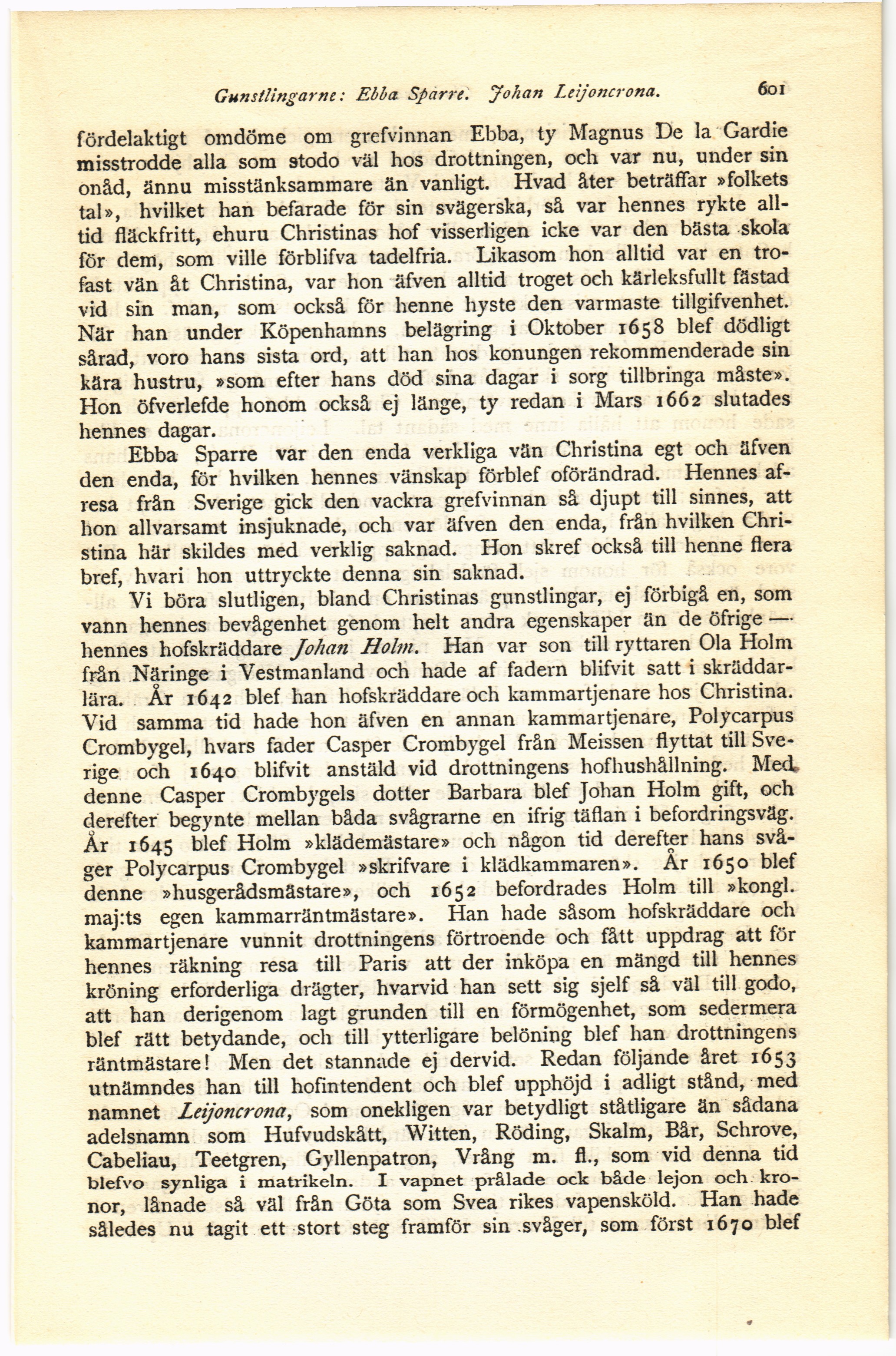 Gunstlingarne: Ebba Sparre. Johan Leijoncrona. 601

fördelaktigt omdöme om grefvinnan Ebba, ty Magnus De la Gardie misstrodde alla som stodo väl hos drottningen, och var nu, under sin onåd, ännu misstänksammare än vanligt. Hvad åter beträffar »folkets tal», hvilket han befarade för sin svägerska, så var hennes rykte alltid fläckfritt, ehuru Christinas hof visserligen icke var den bästa skola för dem, som ville förblifva tadelfria. Likasom hon alltid var en trofast vän åt Christina, var hon äfven alltid troget och kärleksfullt fästad vid sin man, som också för henne hyste den varmaste tillgifvenhet. När han under Köpenhamns belägring i Oktober 1658 blef dödligt sårad, voro hans sista ord, att han hos konungen rekommenderade sin kära hustru, »som efter hans död sina dagar i sorg tillbringa måste». Hon öfverlefde honom också ej länge, ty redan i Mars 1662 slutades hennes dagar.

Ebba Sparre var den enda verkliga vän Christina egt och äfven den enda, för hvilken hennes vänskap förblef oförändrad. Hennes afresa från Sverige gick den vackra grefvinnan så djupt till sinnes, att hon allvarsamt insjuknade, och var äfven den enda, från hvilken Christina här skildes med verklig saknad. Hon skref också till henne flera bref, hvari hon uttryckte denna sin saknad.

Vi böra slutligen, bland Christinas gunstlingar, ej förbigå en, som vann hennes bevågenhet genom helt andra egenskaper än de öfrige — hennes hofskräddare Johan Holm. Han var son till ryttaren Ola Holm från Näringe i Vestmanland och hade af fadern blifvit satt i skräddarlära. År 1642 blef han hofskräddare och kammartjenare hos Christina. Vid samma tid hade hon äfven en annan kammartjenare, Polycarpus Crombygel, hvars fader Casper Crombygel från Meissen flyttat till Sverige och 1640 blifvit anstäld vid drottningens hofhushållning. Med denne Casper Crombygels dotter Barbara blef Johan Holm gift, och derefter begynte mellan båda svågrarne en ifrig täflan i befordringsväg. År 1645 blef Holm »klädemästare» och någon tid derefter hans svåger Polycarpus Crombygel »skrifvare i klädkammaren». År 1650 blef denne »husgerådsmästare», och 1652 befordrades Holm till »kongl. maj:ts egen kammarräntmästare». Han hade såsom hofskräddare och kammartjenare vunnit drottningens förtroende och fått uppdrag att för hennes räkning resa till Paris att der inköpa en mängd till hennes kröning erforderliga drägter, hvarvid han sett sig sjelf så väl till godo, att han derigenom lagt grunden till en förmögenhet, som sedermera blef rätt betydande, och till ytterligare belöning blef han drottningens räntmästare! Men det stannade ej dervid. Redan följande året 1653 utnämndes han till hofintendent och blef upphöjd i adligt stånd, med namnet Leijoncrona, som onekligen var betydligt ståtligare än sådana adelsnamn som Hufvudskått, Witten, Röding, Skalm, Bår, Schrove, Cabeliau, Teetgren, Gyllenpatron, Vrång m. fl., som vid denna tid blefvo synliga i matrikeln. I vapnet prålade ock både lejon och kronor, lånade så väl från Göta som Svea rikes vapensköld. Han hade således nu tagit ett stort steg framför sin svåger, som först 1670 blef